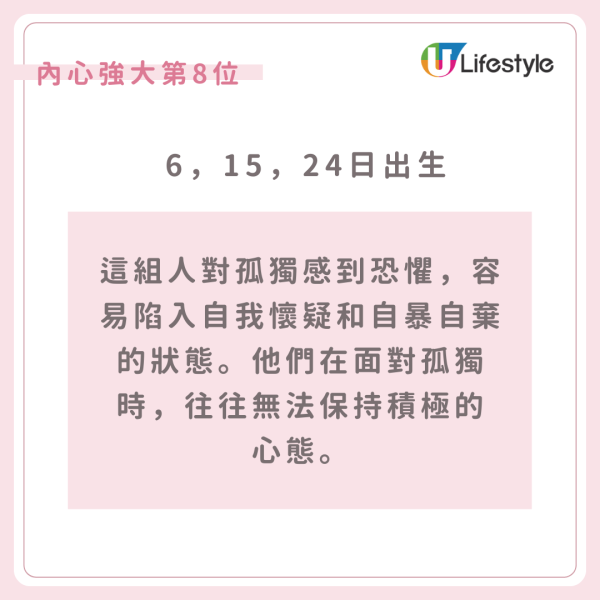 內心強大第8位

U Lifestyle

6，15，24日出生

這組人對孤獨感到恐懼，容易陷入自我懷疑和自暴自棄的狀態。他們在面對孤獨時，往往無法保持積極的心態。